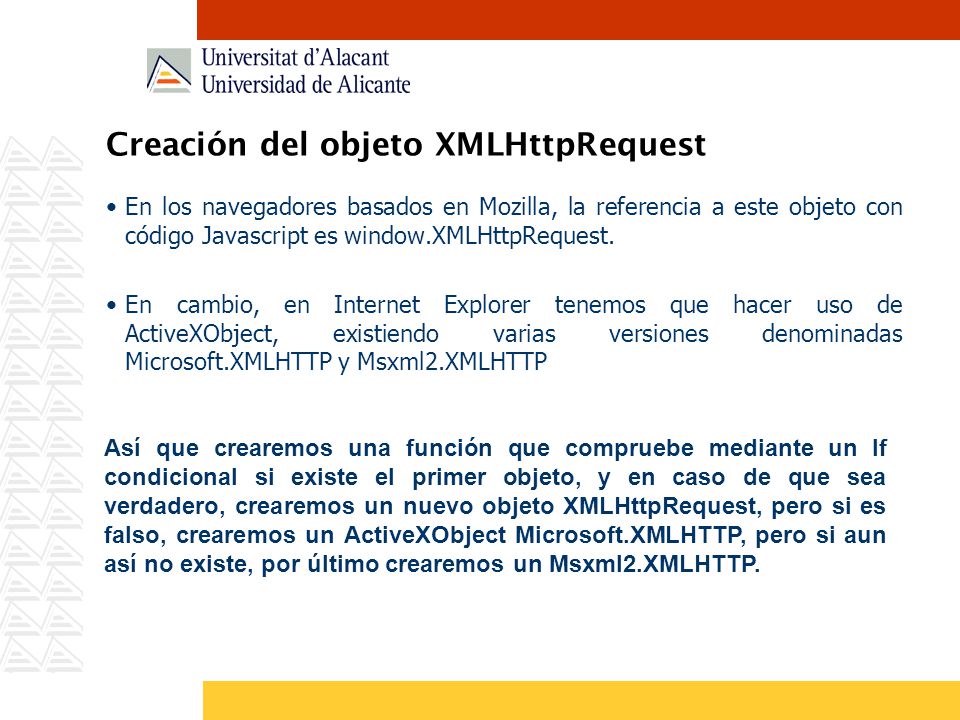 Universitat d'Alacant
Universidad de Alicante

Creación del objeto XMLHttpRequest

• En los navegadores basados en Mozilla, la referencia a este objeto con código Javascript es window.XMLHttpRequest.

• En cambio, en Internet Explorer tenemos que hacer uso de ActiveXObject, existiendo varias versiones denominadas Microsoft.XMLHTTP y Msxml2.XMLHTTP

Así que crearemos una función que compruebe mediante un If condicional si existe el primer objeto, y en caso de que sea verdadero, crearemos un nuevo objeto XMLHttpRequest, pero si es falso, crearemos un ActiveXObject Microsoft.XMLHTTP, pero si aun así no existe, por último crearemos un Msxml2.XMLHTTP.